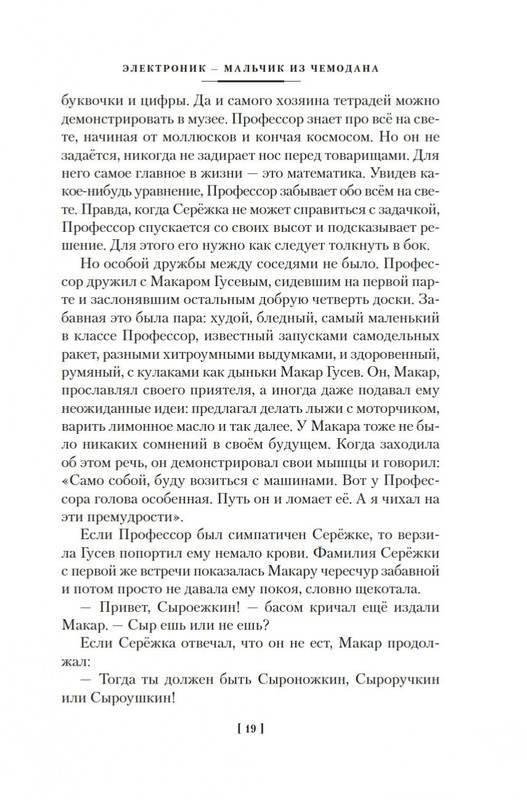 ЭЛЕКТРОНИК – МАЛЬЧИК ИЗ ЧЕМОДАНА

буквочки и цифры. Да и самого хозяина тетрадей можно демонстрировать в музее. Профессор знает про всё на свете, начиная от моллюсков и кончая космосом. Но он не задаётся, никогда не задирает нос перед товарищами. Для него самое главное в жизни — это математика. Увидев какое-нибудь уравнение, Профессор забывает обо всём на свете. Правда, когда Серёжка не может справиться с задачкой, Профессор спускается со своих высот и подсказывает решение. Для этого его нужно как следует толкнуть в бок.

Но особой дружбы между соседями не было. Профессор дружил с Макаром Гусевым, сидевшим на первой парте и заслонявшим остальным добрую четверть доски. Забавная это была пара: худой, бледный, самый маленький в классе Профессор, известный запусками самодельных ракет, разными хитроумными выдумками, и здоровенный, румяный, с кулаками как дыньки Макар Гусев. Он, Макар, прославлял своего приятеля, а иногда даже подавал ему неожиданные идеи: предлагал делать лыжи с моторчиком, варить лимонное масло и так далее. У Макара тоже не было никаких сомнений в своём будущем. Когда заходила об этом речь, он демонстрировал свои мышцы и говорил: «Само собой, буду возиться с машинами. Вот у Профессора голова особенная. Путь он и ломает её. А я чихал на эти премудрости».

Если Профессор был симпатичен Серёжке, то верзила Гусев попортил ему немало крови. Фамилия Серёжки с первой же встречи показалась Макару чересчур забавной и потом просто не давала ему покоя, словно щекотала.

— Привет, Сыроежкин! — басом кричал ещё издали Макар. — Сыр ешь или не ешь?

Если Серёжка отвечал, что он не ест, Макар продолжал:

— Тогда ты должен быть Сыроножкин, Сыроручкин или Сыроушкин!

[ 19 ]